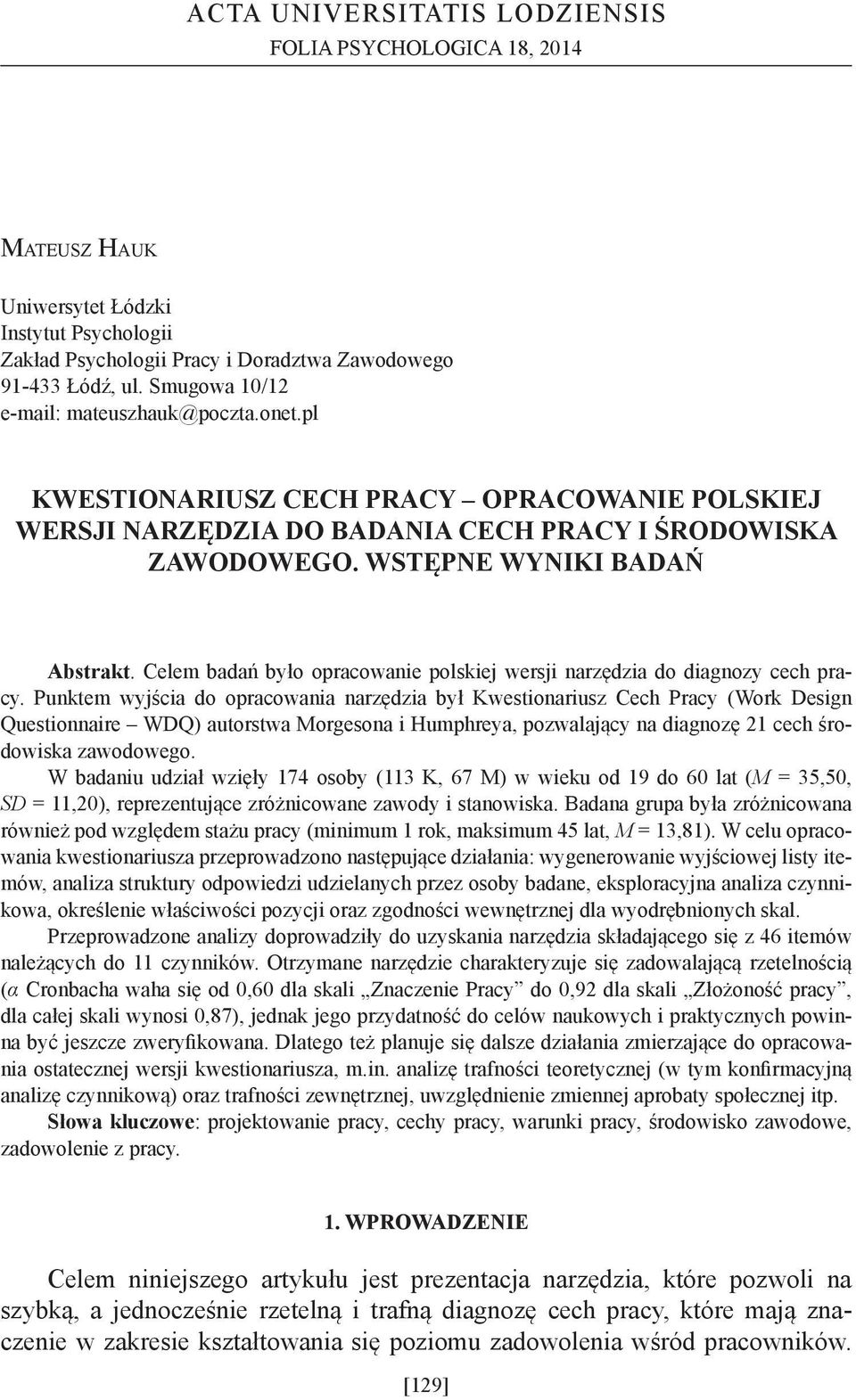 ACTA UNIVERSITATIS LODZIENSIS
FOLIA PSYCHOLOGICA 18, 2014

Mateusz Hauk

Uniwersytet Łódzki
Instytut Psychologii
Zakład Psychologii Pracy i Doradztwa Zawodowego
91-433 Łódź, ul. Smugowa 10/12
e-mail: mateuszhauk@poczta.onet.pl

KWESTIONARIUSZ CECH PRACY – OPRACOWANIE POLSKIEJ WERSJI NARZĘDZIA DO BADANIA CECH PRACY I ŚRODOWISKA ZAWODOWEGO. WSTĘPNE WYNIKI BADAŃ

Abstrakt. Celem badań było opracowanie polskiej wersji narzędzia do diagnozy cech pracy. Punktem wyjścia do opracowania narzędzia był Kwestionariusz Cech Pracy (Work Design Questionnaire – WDQ) autorstwa Morgesona i Humphreya, pozwalający na diagnozę 21 cech środowiska zawodowego.

W badaniu udział wzięły 174 osoby (113 K, 67 M) w wieku od 19 do 60 lat ($M$ = 35,50, $SD$ = 11,20), reprezentujące zróżnicowane zawody i stanowiska. Badana grupa była zróżnicowana również pod względem stażu pracy (minimum 1 rok, maksimum 45 lat, $M$ = 13,81). W celu opracowania kwestionariusza przeprowadzono następujące działania: wygenerowanie wyjściowej listy itemów, analiza struktury odpowiedzi udzielanych przez osoby badane, eksploracyjna analiza czynnikowa, określenie właściwości pozycji oraz zgodności wewnętrznej dla wyodrębnionych skal.

Przeprowadzone analizy doprowadziły do uzyskania narzędzia składającego się z 46 itemów należących do 11 czynników. Otrzymane narzędzie charakteryzuje się zadowalającą rzetelnością ($\alpha$ Cronbacha waha się od 0,60 dla skali „Znaczenie Pracy” do 0,92 dla skali „Złożoność pracy”, dla całej skali wynosi 0,87), jednak jego przydatność do celów naukowych i praktycznych powinna być jeszcze zweryfikowana. Dlatego też planuje się dalsze działania zmierzające do opracowania ostatecznej wersji kwestionariusza, m.in. analizę trafności teoretycznej (w tym konfirmacyjną analizę czynnikową) oraz trafności zewnętrznej, uwzględnienie zmiennej aprobaty społecznej itp.

Słowa kluczowe: projektowanie pracy, cechy pracy, warunki pracy, środowisko zawodowe, zadowolenie z pracy.

1. WPROWADZENIE

Celem niniejszego artykułu jest prezentacja narzędzia, które pozwoli na szybką, a jednocześnie rzetelną i trafną diagnozę cech pracy, które mają znaczenie w zakresie kształtowania się poziomu zadowolenia wśród pracowników.

[129]